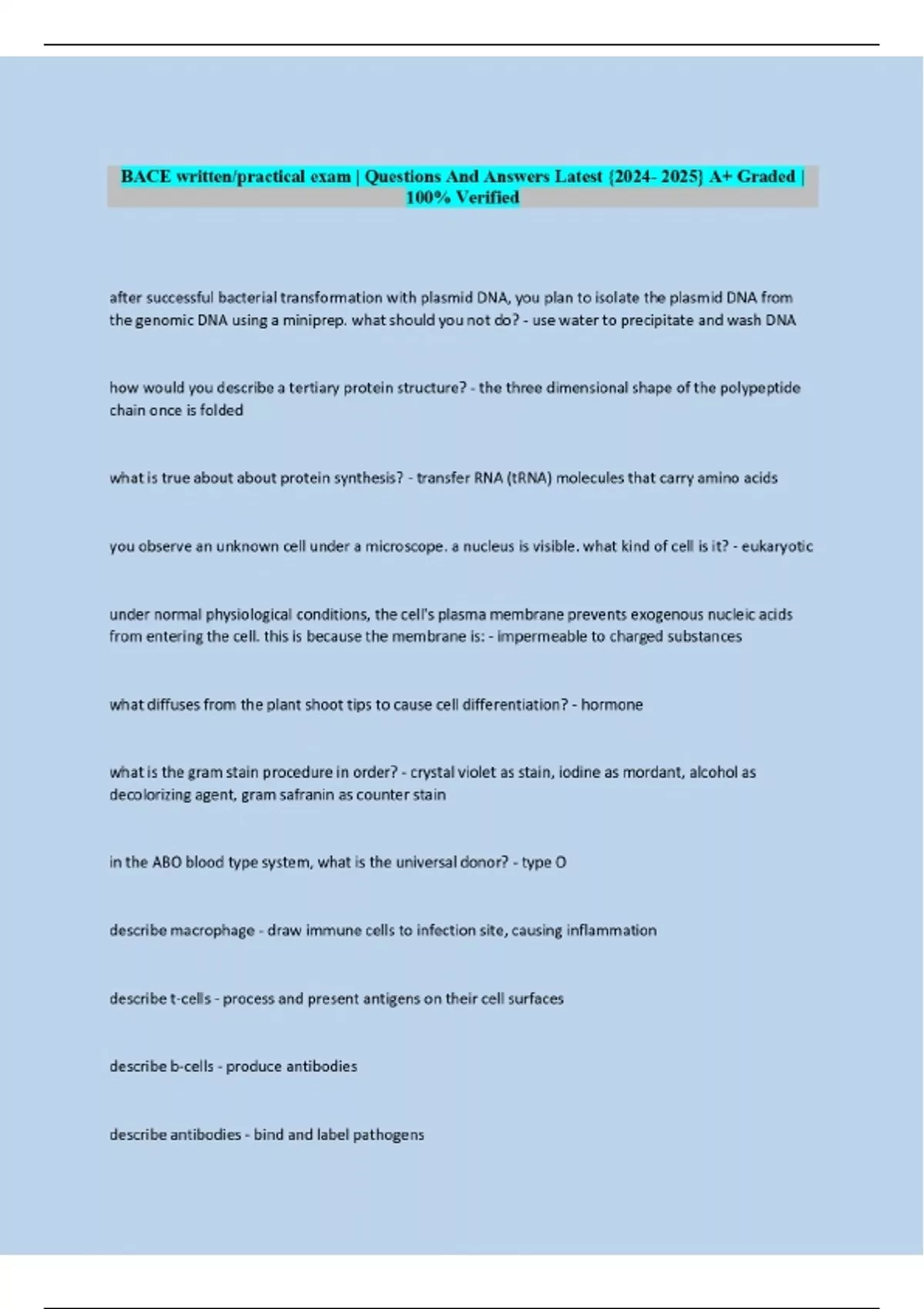 BACE written/practical exam | Questions And Answers Latest {2024- 2025} A+ Graded | 100% Verified

after successful bacterial transformation with plasmid DNA, you plan to isolate the plasmid DNA from the genomic DNA using a miniprep. what should you not do? - use water to precipitate and wash DNA

how would you describe a tertiary protein structure? - the three dimensional shape of the polypeptide chain once is folded

what is true about about protein synthesis? - transfer RNA (tRNA) molecules that carry amino acids

you observe an unknown cell under a microscope. a nucleus is visible. what kind of cell is it? - eukaryotic

under normal physiological conditions, the cell's plasma membrane prevents exogenous nucleic acids from entering the cell. this is because the membrane is: - impermeable to charged substances

what diffuses from the plant shoot tips to cause cell differentiation? - hormone

what is the gram stain procedure in order? - crystal violet as stain, iodine as mordant, alcohol as decolorizing agent, gram safranin as counter stain

in the ABO blood type system, what is the universal donor? - type O

describe macrophage - draw immune cells to infection site, causing inflammation

describe t-cells - process and present antigens on their cell surfaces

describe b-cells - produce antibodies

describe antibodies - bind and label pathogens